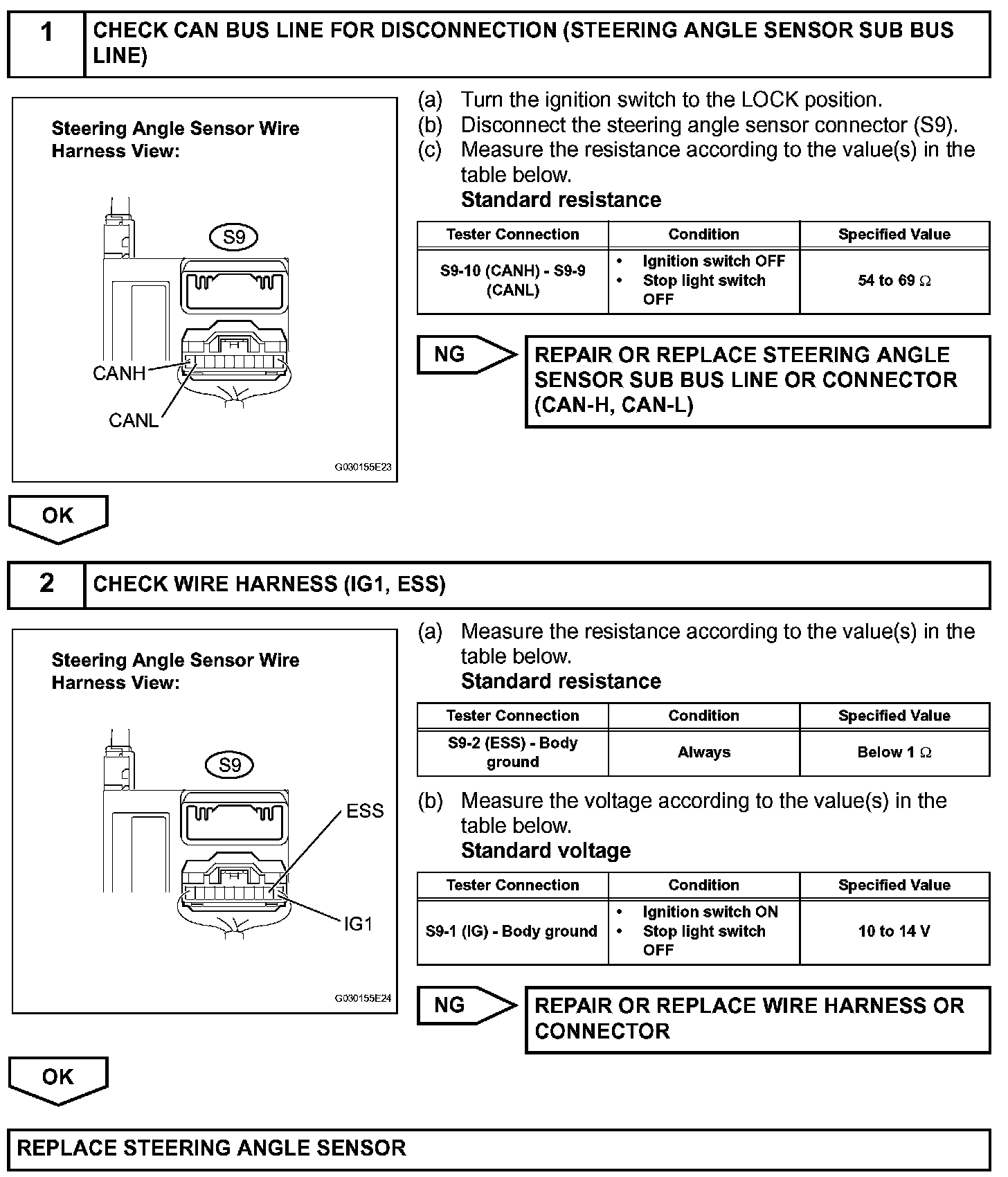 1 CHECK CAN BUS LINE FOR DISCONNECTION (STEERING ANGLE SENSOR SUB BUS LINE)

Steering Angle Sensor Wire Harness View:

S9

CANH

CANL

G030155E23

(a) Turn the ignition switch to the LOCK position.
(b) Disconnect the steering angle sensor connector (S9).
(c) Measure the resistance according to the value(s) in the table below.
Standard resistance

| Tester Connection | Condition | Specified Value |
|---|---|---|
| S9-10 (CANH) - S9-9 (CANL) | • Ignition switch OFF • Stop light switch OFF | 54 to 69 $\Omega$ |

NG

REPAIR OR REPLACE STEERING ANGLE SENSOR SUB BUS LINE OR CONNECTOR (CAN-H, CAN-L)

OK

2 CHECK WIRE HARNESS (IG1, ESS)

Steering Angle Sensor Wire Harness View:

S9

ESS

IG1

G030155E24

(a) Measure the resistance according to the value(s) in the table below.
Standard resistance

| Tester Connection | Condition | Specified Value |
|---|---|---|
| S9-2 (ESS) - Body ground | Always | Below 1 $\Omega$ |

(b) Measure the voltage according to the value(s) in the table below.
Standard voltage

| Tester Connection | Condition | Specified Value |
|---|---|---|
| S9-1 (IG) - Body ground | • Ignition switch ON • Stop light switch OFF | 10 to 14 V |

NG

REPAIR OR REPLACE WIRE HARNESS OR CONNECTOR

OK

REPLACE STEERING ANGLE SENSOR